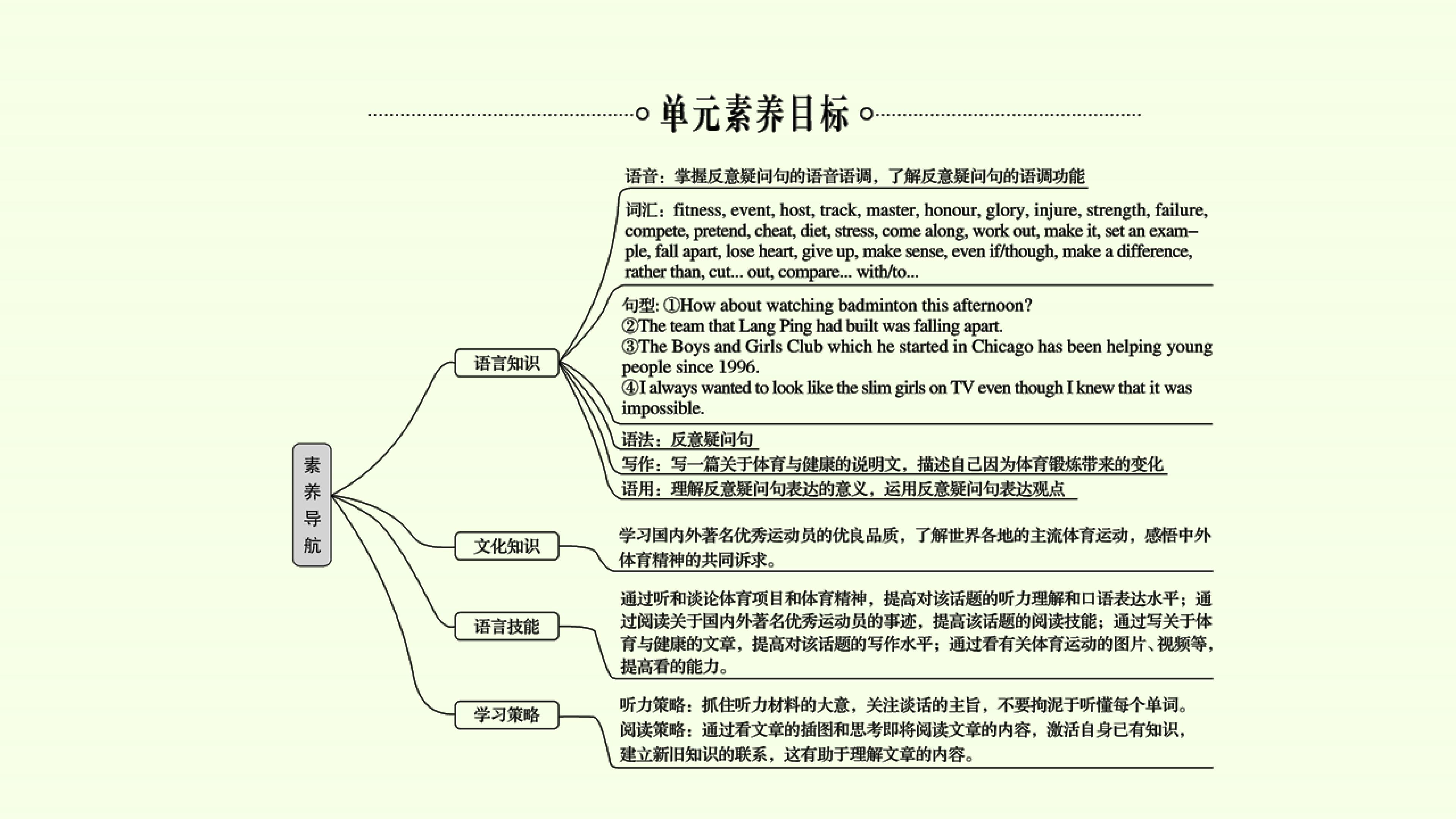 单元素养目标

素养导航

语言知识

语音：掌握反意疑问句的语音语调，了解反意疑问句的语调功能

词汇：fitness, event, host, track, master, honour, glory, injure, strength, failure, compete, pretend, cheat, diet, stress, come along, work out, make it, set an example, fall apart, lose heart, give up, make sense, even if/though, make a difference, rather than, cut... out, compare... with/to...

句型: ①How about watching badminton this afternoon?
②The team that Lang Ping had built was falling apart.
③The Boys and Girls Club which he started in Chicago has been helping young people since 1996.
④I always wanted to look like the slim girls on TV even though I knew that it was impossible.

语法：反意疑问句

写作：写一篇关于体育与健康的说明文，描述自己因为体育锻炼带来的变化

语用：理解反意疑问句表达的意义，运用反意疑问句表达观点

文化知识

学习国内外著名优秀运动员的优良品质，了解世界各地的主流体育运动，感悟中外体育精神的共同诉求。

语言技能

通过听和谈论体育项目和体育精神，提高对该话题的听力理解和口语表达水平；通过阅读关于国内外著名优秀运动员的事迹，提高该话题的阅读技能；通过写关于体育与健康的文章，提高对该话题的写作水平；通过看有关体育运动的图片、视频等，提高看的能力。

学习策略

听力策略：抓住听力材料的大意，关注谈话的主旨，不要拘泥于听懂每个单词。
阅读策略：通过看文章的插图和思考即将阅读文章的内容，激活自身已有知识，建立新旧知识的联系，这有助于理解文章的内容。